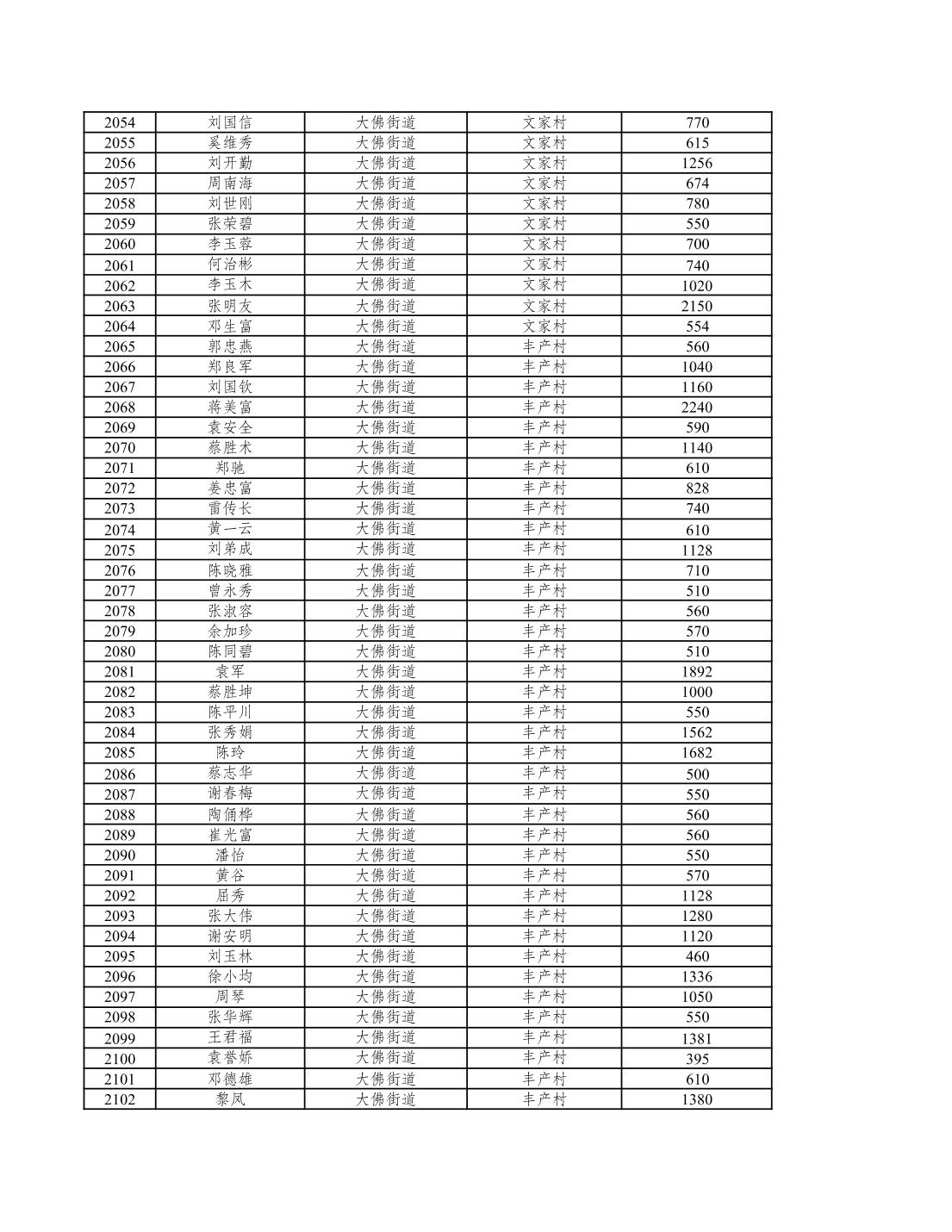 | 2054 | 刘国信 | 大佛街道 | 文家村 | 770 |
|---|---|---|---|---|
| 2055 | 奚维秀 | 大佛街道 | 文家村 | 615 |
| 2056 | 刘开勤 | 大佛街道 | 文家村 | 1256 |
| 2057 | 周南海 | 大佛街道 | 文家村 | 674 |
| 2058 | 刘世刚 | 大佛街道 | 文家村 | 780 |
| 2059 | 张荣碧 | 大佛街道 | 文家村 | 550 |
| 2060 | 李玉蓉 | 大佛街道 | 文家村 | 700 |
| 2061 | 何治彬 | 大佛街道 | 文家村 | 740 |
| 2062 | 李玉木 | 大佛街道 | 文家村 | 1020 |
| 2063 | 张明友 | 大佛街道 | 文家村 | 2150 |
| 2064 | 邓生富 | 大佛街道 | 文家村 | 554 |
| 2065 | 郭忠燕 | 大佛街道 | 丰产村 | 560 |
| 2066 | 郑良军 | 大佛街道 | 丰产村 | 1040 |
| 2067 | 刘国钦 | 大佛街道 | 丰产村 | 1160 |
| 2068 | 蒋美富 | 大佛街道 | 丰产村 | 2240 |
| 2069 | 袁安全 | 大佛街道 | 丰产村 | 590 |
| 2070 | 蔡胜术 | 大佛街道 | 丰产村 | 1140 |
| 2071 | 郑驰 | 大佛街道 | 丰产村 | 610 |
| 2072 | 姜忠富 | 大佛街道 | 丰产村 | 828 |
| 2073 | 雷传长 | 大佛街道 | 丰产村 | 740 |
| 2074 | 黄一云 | 大佛街道 | 丰产村 | 610 |
| 2075 | 刘弟成 | 大佛街道 | 丰产村 | 1128 |
| 2076 | 陈晓雅 | 大佛街道 | 丰产村 | 710 |
| 2077 | 曾永秀 | 大佛街道 | 丰产村 | 510 |
| 2078 | 张淑容 | 大佛街道 | 丰产村 | 560 |
| 2079 | 余加珍 | 大佛街道 | 丰产村 | 570 |
| 2080 | 陈同碧 | 大佛街道 | 丰产村 | 510 |
| 2081 | 袁军 | 大佛街道 | 丰产村 | 1892 |
| 2082 | 蔡胜坤 | 大佛街道 | 丰产村 | 1000 |
| 2083 | 陈平川 | 大佛街道 | 丰产村 | 550 |
| 2084 | 张秀娟 | 大佛街道 | 丰产村 | 1562 |
| 2085 | 陈玲 | 大佛街道 | 丰产村 | 1682 |
| 2086 | 蔡志华 | 大佛街道 | 丰产村 | 500 |
| 2087 | 谢春梅 | 大佛街道 | 丰产村 | 550 |
| 2088 | 陶俑桦 | 大佛街道 | 丰产村 | 560 |
| 2089 | 崔光富 | 大佛街道 | 丰产村 | 560 |
| 2090 | 潘怡 | 大佛街道 | 丰产村 | 550 |
| 2091 | 黄谷 | 大佛街道 | 丰产村 | 570 |
| 2092 | 屈秀 | 大佛街道 | 丰产村 | 1128 |
| 2093 | 张大伟 | 大佛街道 | 丰产村 | 1280 |
| 2094 | 谢安明 | 大佛街道 | 丰产村 | 1120 |
| 2095 | 刘玉林 | 大佛街道 | 丰产村 | 460 |
| 2096 | 徐小均 | 大佛街道 | 丰产村 | 1336 |
| 2097 | 周琴 | 大佛街道 | 丰产村 | 1050 |
| 2098 | 张华辉 | 大佛街道 | 丰产村 | 550 |
| 2099 | 王君福 | 大佛街道 | 丰产村 | 1381 |
| 2100 | 袁誉娇 | 大佛街道 | 丰产村 | 395 |
| 2101 | 邓德雄 | 大佛街道 | 丰产村 | 610 |
| 2102 | 黎凤 | 大佛街道 | 丰产村 | 1380 |